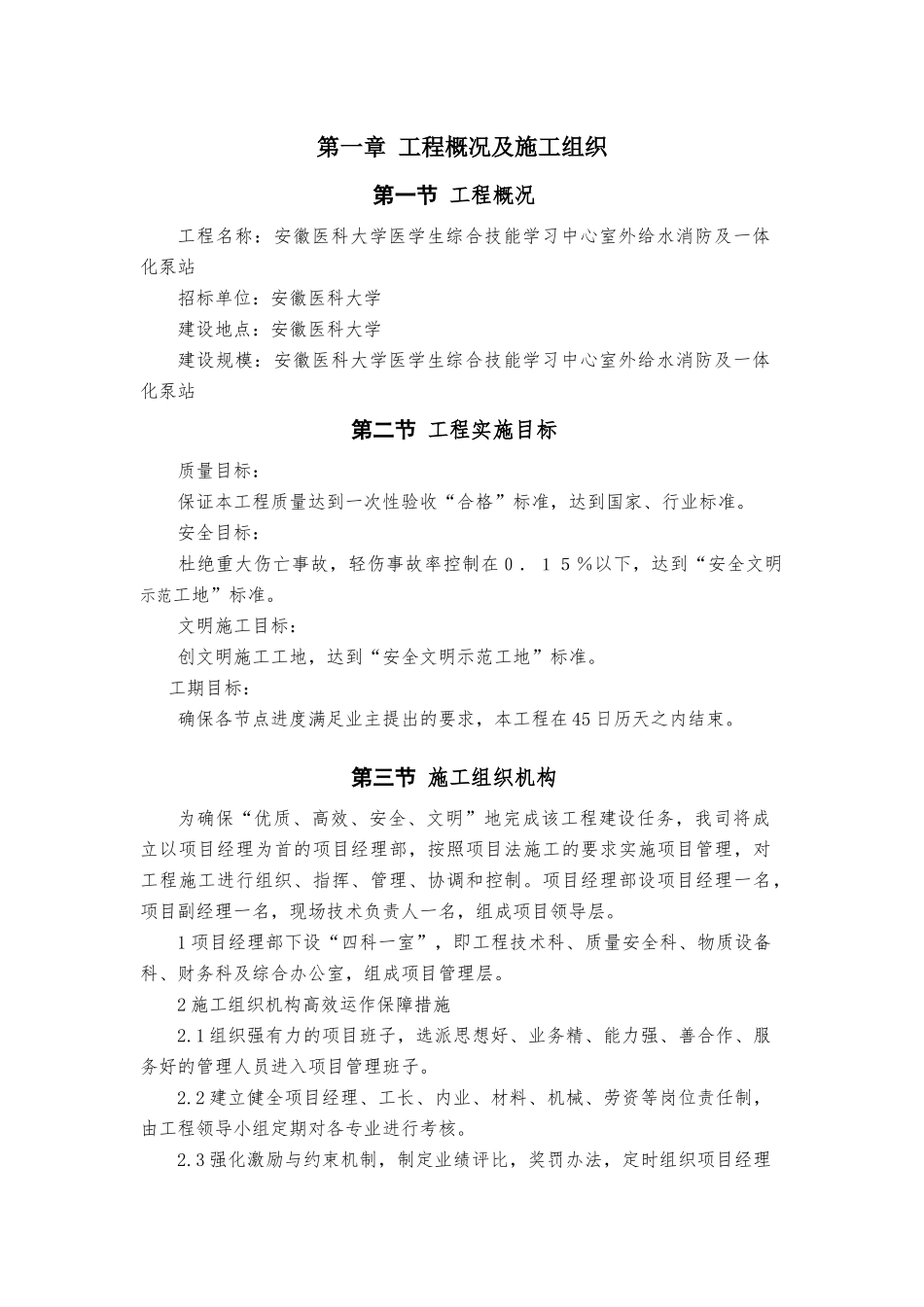 第一章 工程概况及施工组织

第一节 工程概况

工程名称：安徽医科大学医学生综合技能学习中心室外给水消防及一体化泵站

招标单位：安徽医科大学

建设地点：安徽医科大学

建设规模：安徽医科大学医学生综合技能学习中心室外给水消防及一体化泵站

第二节 工程实施目标

质量目标：

保证本工程质量达到一次性验收“合格”标准，达到国家、行业标准。

安全目标：

杜绝重大伤亡事故，轻伤事故率控制在０．１５％以下，达到“安全文明示范工地”标准。

文明施工目标：

创文明施工工地，达到“安全文明示范工地”标准。

工期目标：

确保各节点进度满足业主提出的要求，本工程在45日历天之内结束。

第三节 施工组织机构

为确保“优质、高效、安全、文明”地完成该工程建设任务，我司将成立以项目经理为首的项目经理部，按照项目法施工的要求实施项目管理，对工程施工进行组织、指挥、管理、协调和控制。项目经理部设项目经理一名，项目副经理一名，现场技术负责人一名，组成项目领导层。

1项目经理部下设“四科一室”，即工程技术科、质量安全科、物质设备科、财务科及综合办公室，组成项目管理层。

2施工组织机构高效运作保障措施

2.1组织强有力的项目班子，选派思想好、业务精、能力强、善合作、服务好的管理人员进入项目管理班子。

2.2建立健全项目经理、工长、内业、材料、机械、劳资等岗位责任制，由工程领导小组定期对各专业进行考核。

2.3强化激励与约束机制，制定业绩评比，奖罚办法，定时组织项目经理